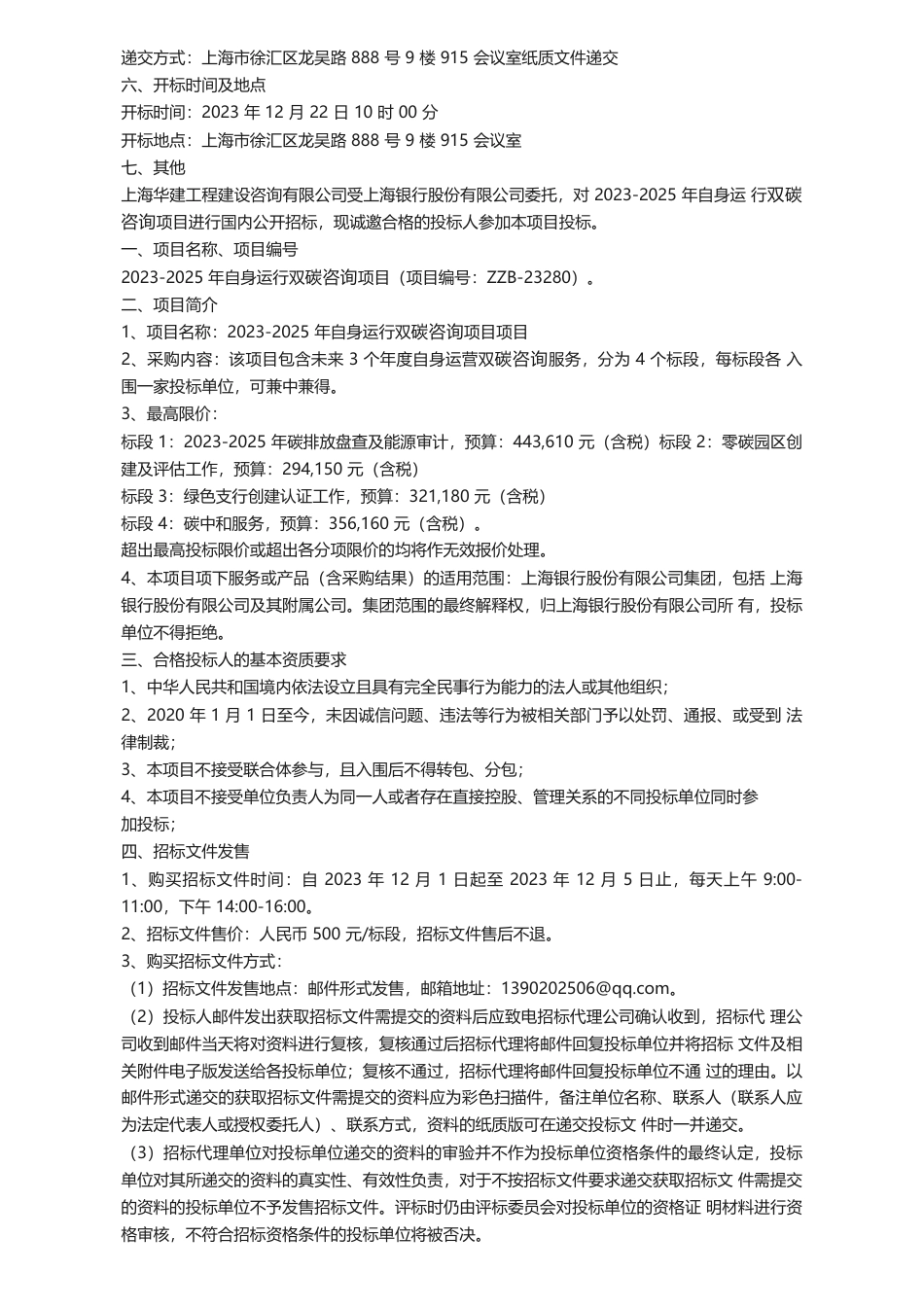 递交方式：上海市徐汇区龙吴路 888 号 9 楼 915 会议室纸质文件递交
六、开标时间及地点
开标时间：2023 年 12 月 22 日 10 时 00 分
开标地点：上海市徐汇区龙吴路 888 号 9 楼 915 会议室
七、其他
上海华建工程建设咨询有限公司受上海银行股份有限公司委托，对 2023-2025 年自身运 行双碳咨询项目进行国内公开招标，现诚邀合格的投标人参加本项目投标。
一、项目名称、项目编号
2023-2025 年自身运行双碳咨询项目（项目编号：ZZB-23280）。
二、项目简介
1、项目名称：2023-2025 年自身运行双碳咨询项目项目
2、采购内容：该项目包含未来 3 个年度自身运营双碳咨询服务，分为 4 个标段，每标段各 入围一家投标单位，可兼中兼得。
3、最高限价：
标段 1：2023-2025 年碳排放盘查及能源审计，预算：443,610 元（含税）标段 2：零碳园区创建及评估工作，预算：294,150 元（含税）
标段 3：绿色支行创建认证工作，预算：321,180 元（含税）
标段 4：碳中和服务，预算：356,160 元（含税）。
超出最高投标限价或超出各分项限价的均将作无效报价处理。
4、本项目项下服务或产品（含采购结果）的适用范围：上海银行股份有限公司集团，包括 上海银行股份有限公司及其附属公司。集团范围的最终解释权，归上海银行股份有限公司所 有，投标单位不得拒绝。
三、合格投标人的基本资质要求
1、中华人民共和国境内依法设立且具有完全民事行为能力的法人或其他组织；
2、2020 年 1 月 1 日至今，未因诚信问题、违法等行为被相关部门予以处罚、通报、或受到 法律制裁；
3、本项目不接受联合体参与，且入围后不得转包、分包；
4、本项目不接受单位负责人为同一人或者存在直接控股、管理关系的不同投标单位同时参加投标；
四、招标文件发售
1、购买招标文件时间：自 2023 年 12 月 1 日起至 2023 年 12 月 5 日止，每天上午 9:00-11:00，下午 14:00-16:00。
2、招标文件售价：人民币 500 元/标段，招标文件售后不退。
3、购买招标文件方式：
（1）招标文件发售地点：邮件形式发售，邮箱地址：1390202506@qq.com。
（2）投标人邮件发出获取招标文件需提交的资料后应致电招标代理公司确认收到，招标代 理公司收到邮件当天将对资料进行复核，复核通过后招标代理将邮件回复投标单位并将招标 文件及相关附件电子版发送给各投标单位；复核不通过，招标代理将邮件回复投标单位不通 过的理由。以邮件形式递交的获取招标文件需提交的资料应为彩色扫描件，备注单位名称、联系人（联系人应为法定代表人或授权委托人）、联系方式，资料的纸质版可在递交投标文 件时一并递交。
（3）招标代理单位对投标单位递交的资料的审验并不作为投标单位资格条件的最终认定，投标单位对其所递交的资料的真实性、有效性负责，对于不按招标文件要求递交获取招标文 件需提交的资料的投标单位不予发售招标文件。评标时仍由评标委员会对投标单位的资格证 明材料进行资格审核，不符合招标资格条件的投标单位将被否决。